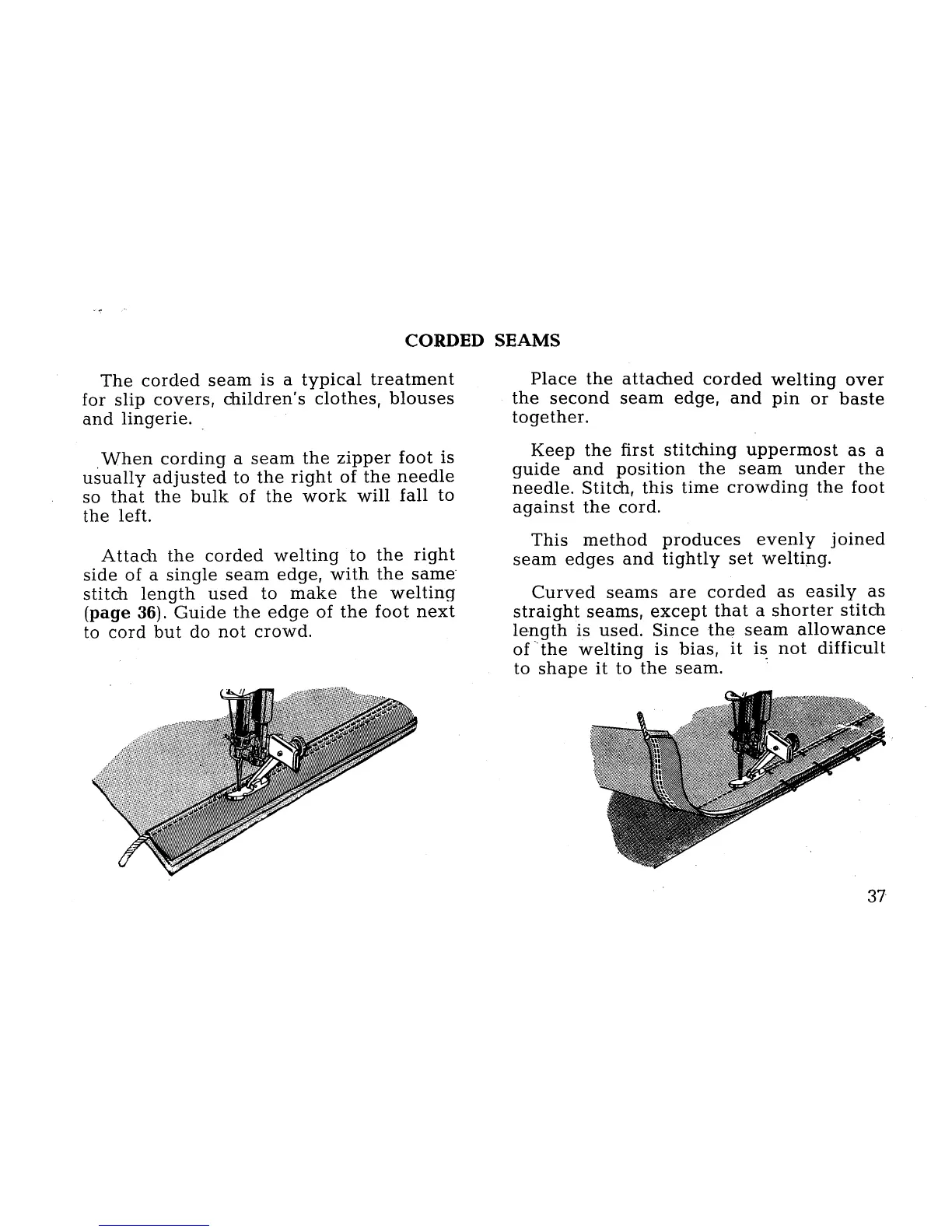 CORDED SEAMS

The corded seam is a typical treatment for slip covers, children's clothes, blouses and lingerie.

When cording a seam the zipper foot is usually adjusted to the right of the needle so that the bulk of the work will fall to the left.

Attach the corded welting to the right side of a single seam edge, with the same stitch length used to make the welting (page 36). Guide the edge of the foot next to cord but do not crowd.

Place the attached corded welting over the second seam edge, and pin or baste together.

Keep the first stitching uppermost as a guide and position the seam under the needle. Stitch, this time crowding the foot against the cord.

This method produces evenly joined seam edges and tightly set welting.

Curved seams are corded as easily as straight seams, except that a shorter stitch length is used. Since the seam allowance of the welting is bias, it is not difficult to shape it to the seam.

37